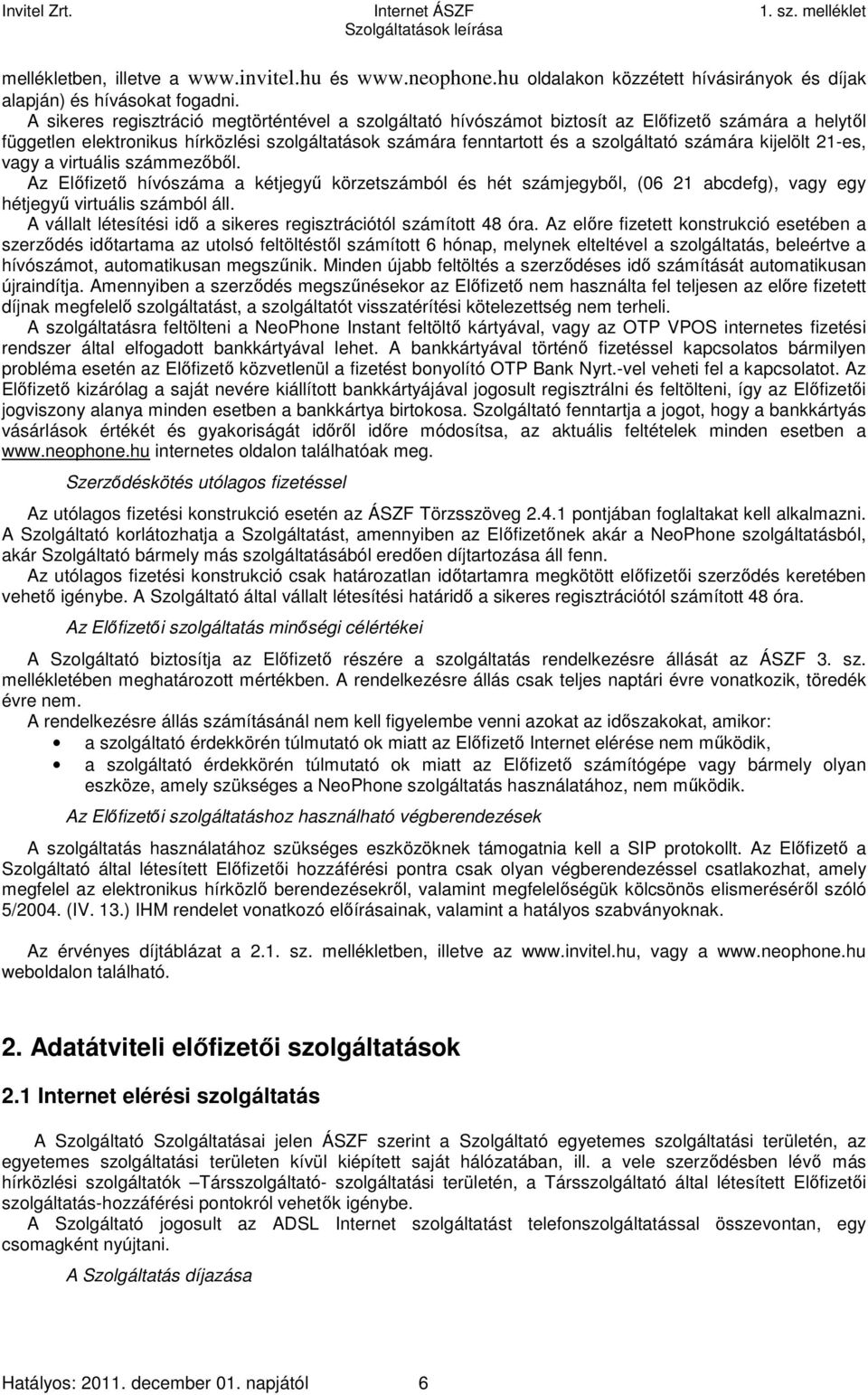 Invitel Zrt. Internet ÁSZF Szolgáltatások leírása 1. sz. melléklet

mellékletben, illetve a www.invitel.hu és www.neophone.hu oldalakon közzétett hívásirányok és díjak alapján) és hívásokat fogadni.

A sikeres regisztráció megtörténtével a szolgáltató hívószámot biztosít az Előfizető számára a helytől független elektronikus hírközlési szolgáltatások számára fenntartott és a szolgáltató számára kijelölt 21-es, vagy a virtuális számmezőből.

Az Előfizető hívószáma a kétjegyű körzetszámból és hét számjegyből, (06 21 abcdefg), vagy egy hétjegyű virtuális számból áll.

A vállalt létesítési idő a sikeres regisztrációtól számított 48 óra. Az előre fizetett konstrukció esetében a szerződés időtartama az utolsó feltöltéstől számított 6 hónap, melynek elteltével a szolgáltatás, beleértve a hívószámot, automatikusan megszűnik. Minden újabb feltöltés a szerződéses idő számítását automatikusan újraindítja. Amennyiben a szerződés megszűnésekor az Előfizető nem használta fel teljesen az előre fizetett díjnak megfelelő szolgáltatást, a szolgáltatót visszatérítési kötelezettség nem terheli.

A szolgáltatásra feltölteni a NeoPhone Instant feltöltő kártyával, vagy az OTP VPOS internetes fizetési rendszer által elfogadott bankkártyával lehet. A bankkártyával történő fizetéssel kapcsolatos bármilyen probléma esetén az Előfizető közvetlenül a fizetést bonyolító OTP Bank Nyrt.-vel veheti fel a kapcsolatot. Az Előfizető kizárólag a saját nevére kiállított bankkártyájával jogosult regisztrálni és feltölteni, így az Előfizetői jogviszony alanya minden esetben a bankkártya birtokosa. Szolgáltató fenntartja a jogot, hogy a bankkártyás vásárlások értékét és gyakoriságát időről időre módosítsa, az aktuális feltételek minden esetben a www.neophone.hu internetes oldalon találhatóak meg.

Szerződéskötés utólagos fizetéssel

Az utólagos fizetési konstrukció esetén az ÁSZF Törzsszöveg 2.4.1 pontjában foglaltakat kell alkalmazni. A Szolgáltató korlátozhatja a Szolgáltatást, amennyiben az Előfizetőnek akár a NeoPhone szolgáltatásból, akár Szolgáltató bármely más szolgáltatásából eredően díjtartozása áll fenn.

Az utólagos fizetési konstrukció csak határozatlan időtartamra megkötött előfizetői szerződés keretében vehető igénybe. A Szolgáltató által vállalt létesítési határidő a sikeres regisztrációtól számított 48 óra.

Az Előfizetői szolgáltatás minőségi célértékei

A Szolgáltató biztosítja az Előfizető részére a szolgáltatás rendelkezésre állását az ÁSZF 3. sz. mellékletében meghatározott mértékben. A rendelkezésre állás csak teljes naptári évre vonatkozik, töredék évre nem.

A rendelkezésre állás számításánál nem kell figyelembe venni azokat az időszakokat, amikor:
• a szolgáltató érdekkörén túlmutató ok miatt az Előfizető Internet elérése nem működik,
• a szolgáltató érdekkörén túlmutató ok miatt az Előfizető számítógépe vagy bármely olyan eszköze, amely szükséges a NeoPhone szolgáltatás használatához, nem működik.

Az Előfizetői szolgáltatáshoz használható végberendezések

A szolgáltatás használatához szükséges eszközöknek támogatnia kell a SIP protokollt. Az Előfizető a Szolgáltató által létesített Előfizetői hozzáférési pontra csak olyan végberendezéssel csatlakozhat, amely megfelel az elektronikus hírközlő berendezésekről, valamint megfelelőségük kölcsönös elismeréséről szóló 5/2004. (IV. 13.) IHM rendelet vonatkozó előírásainak, valamint a hatályos szabványoknak.

Az érvényes díjtáblázat a 2.1. sz. mellékletben, illetve az www.invitel.hu, vagy a www.neophone.hu weboldalon található.

2. Adatátviteli előfizetői szolgáltatások

2.1 Internet elérési szolgáltatás

A Szolgáltató Szolgáltatásai jelen ÁSZF szerint a Szolgáltató egyetemes szolgáltatási területén, az egyetemes szolgáltatási területen kívül kiépített saját hálózatában, ill. a vele szerződésben lévő más hírközlési szolgáltatók –Társszolgáltató- szolgáltatási területén, a Társszolgáltató által létesített Előfizetői szolgáltatás-hozzáférési pontokról vehetők igénybe.

A Szolgáltató jogosult az ADSL Internet szolgáltatást telefonszolgáltatással összevontan, egy csomagként nyújtani.

A Szolgáltatás díjazása

Hatályos: 2011. december 01. napjától 6